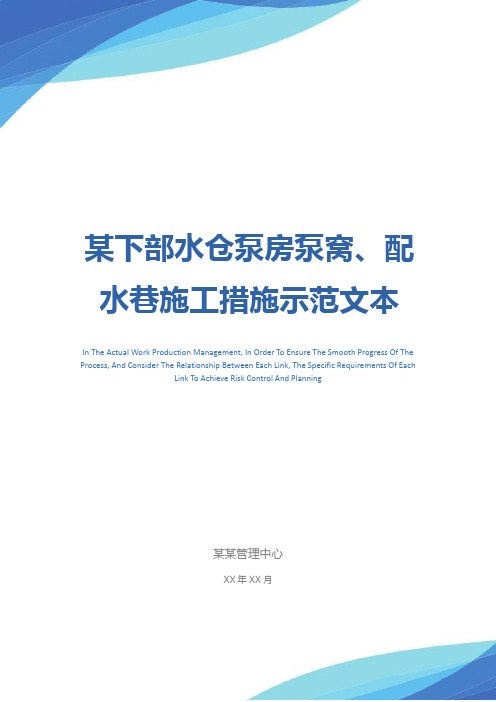 某下部水仓泵房泵窝、配水巷施工措施示范文本

In The Actual Work Production Management, In Order To Ensure The Smooth Progress Of The Process, And Consider The Relationship Between Each Link, The Specific Requirements Of Each Link To Achieve Risk Control And Planning

某某管理中心

XX 年 XX 月